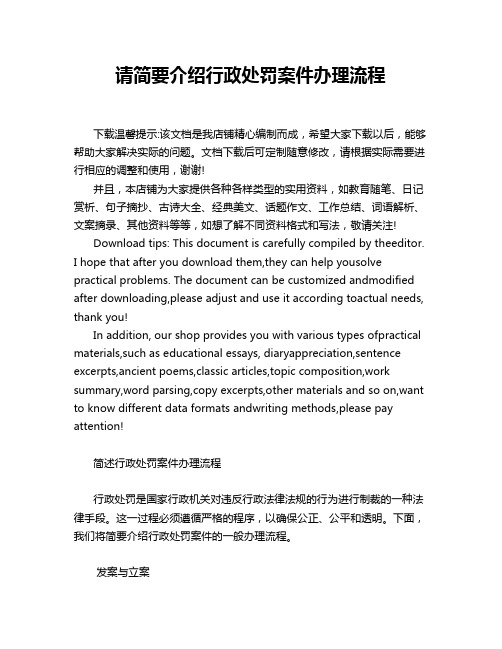 请简要介绍行政处罚案件办理流程

下载温馨提示:该文档是我店铺精心编制而成，希望大家下载以后，能够帮助大家解决实际的问题。文档下载后可定制随意修改，请根据实际需要进行相应的调整和使用，谢谢!

并且，本店铺为大家提供各种各样类型的实用资料，如教育随笔、日记赏析、句子摘抄、古诗大全、经典美文、话题作文、工作总结、词语解析、文案摘录、其他资料等等，如想了解不同资料格式和写法，敬请关注!

Download tips: This document is carefully compiled by theeditor. I hope that after you download them,they can help yousolve practical problems. The document can be customized andmodified after downloading,please adjust and use it according toactual needs, thank you!

In addition, our shop provides you with various types ofpractical materials,such as educational essays, diaryappreciation,sentence excerpts,ancient poems,classic articles,topic composition,work summary,word parsing,copy excerpts,other materials and so on,want to know different data formats andwriting methods,please pay attention!

简述行政处罚案件办理流程

行政处罚是国家行政机关对违反行政法律法规的行为进行制裁的一种法律手段。这一过程必须遵循严格的程序，以确保公正、公平和透明。下面，我们将简要介绍行政处罚案件的一般办理流程。

发案与立案